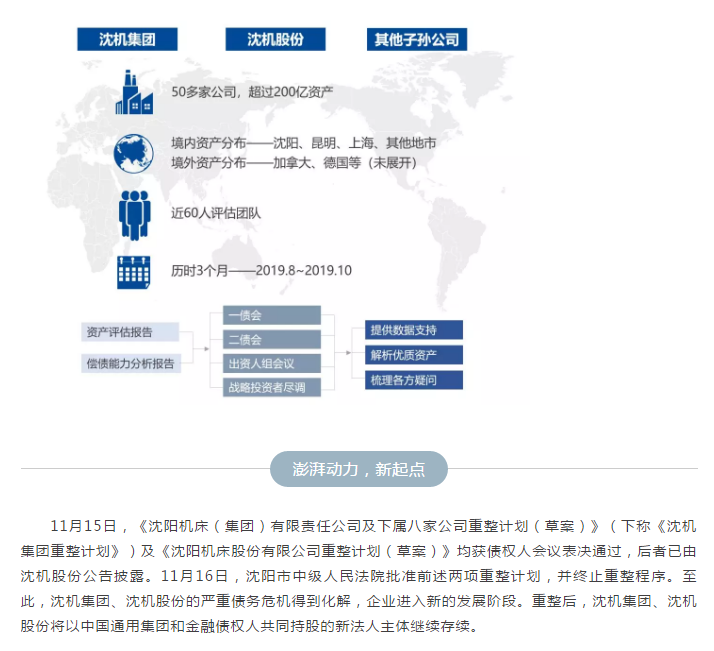 沈机集团

沈机股份

其他子孙公司

50多家公司，超过200亿资产

境内资产分布——沈阳、昆明、上海、其他地市
境外资产分布——加拿大、德国等（未展开）

近60人评估团队

历时3个月——2019.8~2019.10

资产评估报告

偿债能力分析报告

一债会

二债会

出资人组会议

战略投资者尽调

提供数据支持

解析优质资产

梳理各方疑问

澎湃动力，新起点

11月15日，《沈阳机床（集团）有限责任公司及下属八家公司重整计划（草案）》（下称《沈机集团重整计划》）及《沈阳机床股份有限公司重整计划（草案）》均获债权人会议表决通过，后者已由沈机股份公告披露。11月16日，沈阳市中级人民法院批准前述两项重整计划，并终止重整程序。至此，沈机集团、沈机股份的严重债务危机得到化解，企业进入新的发展阶段。重整后，沈机集团、沈机股份将以中国通用集团和金融债权人共同持股的新法人主体继续存续。